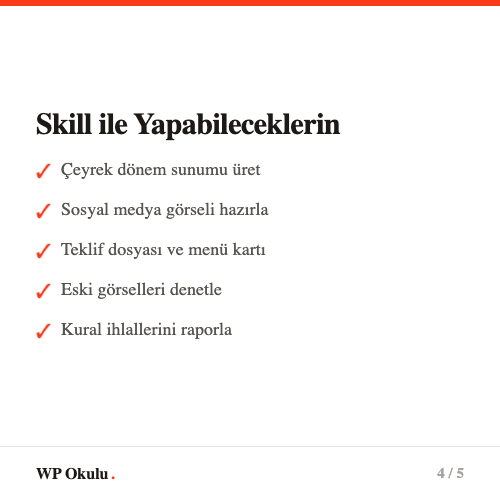 Skill ile Yapabileceklerin

✓ Çeyrek dönem sunumu üret

✓ Sosyal medya görseli hazırla

✓ Teklif dosyası ve menü kartı

✓ Eski görselleri denetle

✓ Kural ihlallerini raporla

WP Okulu.

4 / 5